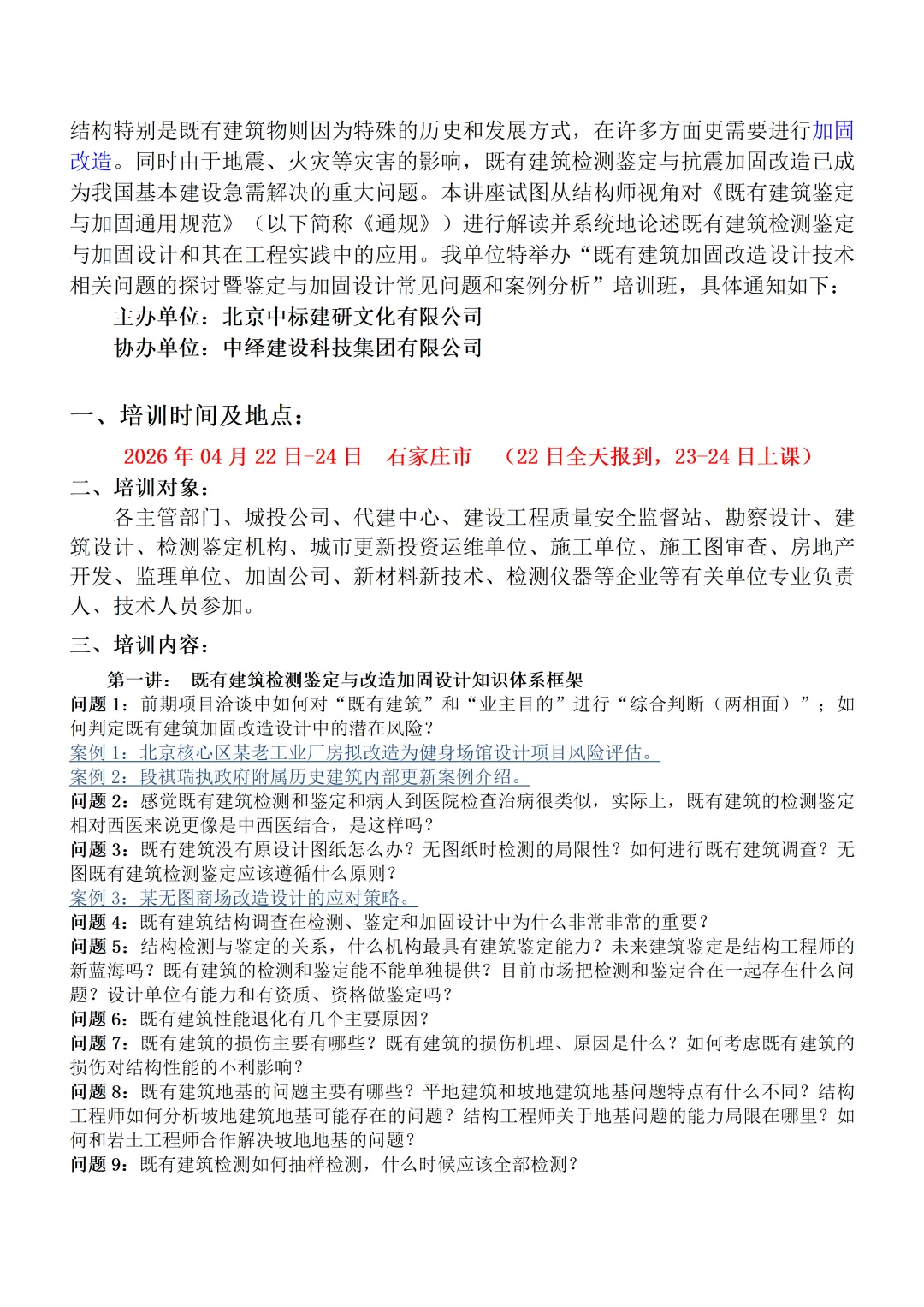 结构特别是既有建筑物则因为特殊的历史和发展方式，在许多方面更需要进行加固改造。同时由于地震、火灾等灾害的影响，既有建筑检测鉴定与抗震加固改造已成为我国基本建设急需解决的重大问题。本讲座试图从结构师视角对《既有建筑鉴定与加固通用规范》（以下简称《通规》）进行解读并系统地论述既有建筑检测鉴定与加固设计和其在工程实践中的应用。我单位特举办“既有建筑加固改造设计技术相关问题的探讨暨鉴定与加固设计常见问题和案例分析”培训班，具体通知如下：

主办单位：北京中标建研文化有限公司

协办单位：中绎建设科技集团有限公司

一、培训时间及地点：

2026 年 04 月 22 日-24 日　石家庄市　（22 日全天报到，23-24 日上课）

二、培训对象：

各主管部门、城投公司、代建中心、建设工程质量安全监督站、勘察设计、建筑设计、检测鉴定机构、城市更新投资运维单位、施工单位、施工图审查、房地产开发、监理单位、加固公司、新材料新技术、检测仪器等企业等有关单位专业负责人、技术人员参加。

三、培训内容：

第一讲：　既有建筑检测鉴定与改造加固设计知识体系框架

问题 1：前期项目洽谈中如何对“既有建筑”和“业主目的”进行“综合判断（两相面）”；如何判定既有建筑加固改造设计中的潜在风险？

案例 1：北京核心区某老工业厂房拟改造为健身场馆设计项目风险评估。

案例 2：段祺瑞执政府附属历史建筑内部更新案例介绍。

问题 2：感觉既有建筑检测和鉴定和病人到医院检查治病很类似，实际上，既有建筑的检测鉴定相对西医来说更像是中西医结合，是这样吗？

问题 3：既有建筑没有原设计图纸怎么办？无图纸时检测的局限性？如何进行既有建筑调查？无图既有建筑检测鉴定应该遵循什么原则？

案例 3：某无图商场改造设计的应对策略。

问题 4：既有建筑结构调查在检测、鉴定和加固设计中为什么非常非常的重要？

问题 5：结构检测与鉴定的关系，什么机构最具有建筑鉴定能力？未来建筑鉴定是结构工程师的新蓝海吗？既有建筑的检测和鉴定能不能单独提供？目前市场把检测和鉴定合在一起存在什么问题？设计单位有能力和有资质、资格做鉴定吗？

问题 6：既有建筑性能退化有几个主要原因？

问题 7：既有建筑的损伤主要有哪些？既有建筑的损伤机理、原因是什么？如何考虑既有建筑的损伤对结构性能的不利影响？

问题 8：既有建筑地基的问题主要有哪些？平地建筑和坡地建筑地基问题特点有什么不同？结构工程师如何分析坡地建筑地基可能存在的问题？结构工程师关于地基问题的能力局限在哪里？如何和岩土工程师合作解决坡地地基的问题？

问题 9：既有建筑检测如何抽样检测，什么时候应该全部检测？